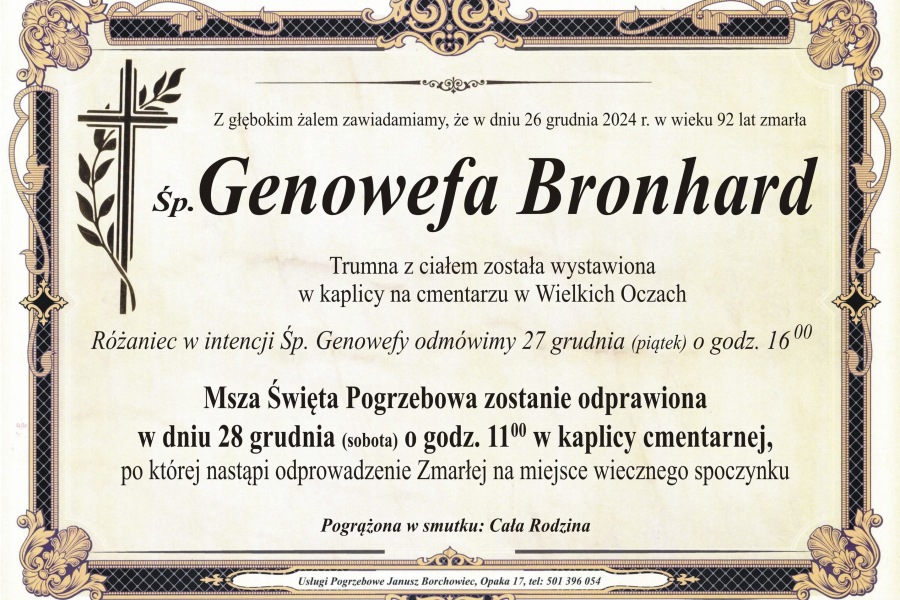 Z głębokim żalem zawiadamiamy, że w dniu 26 grudnia 2024 r. w wieku 92 lat zmarła

Śp. Genowefa Bronhard

Trumna z ciałem została wystawiona w kaplicy na cmentarzu w Wielkich Oczach

Różaniec w intencji Śp. Genowefy odmówimy 27 grudnia (piątek) o godz. $16^{00}$

Msza Święta Pogrzebowa zostanie odprawiona w dniu 28 grudnia (sobota) o godz. $11^{00}$ w kaplicy cmentarnej, po której nastąpi odprowadzenie Zmarłej na miejsce wiecznego spoczynku

Pogrążona w smutku: Cała Rodzina

Usługi Pogrzebowe Janusz Borchowiec, Opaka 17, tel: 501 396 054